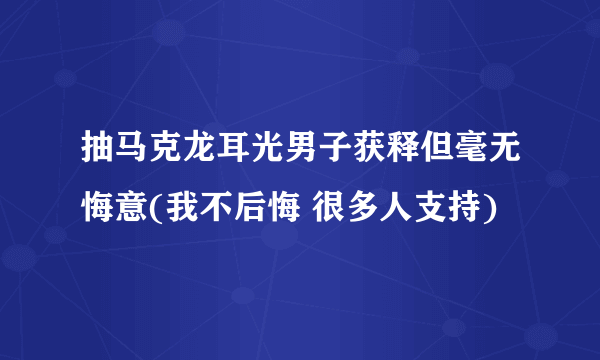 抽马克龙耳光男子获释但毫无悔意(我不后悔 很多人支持)